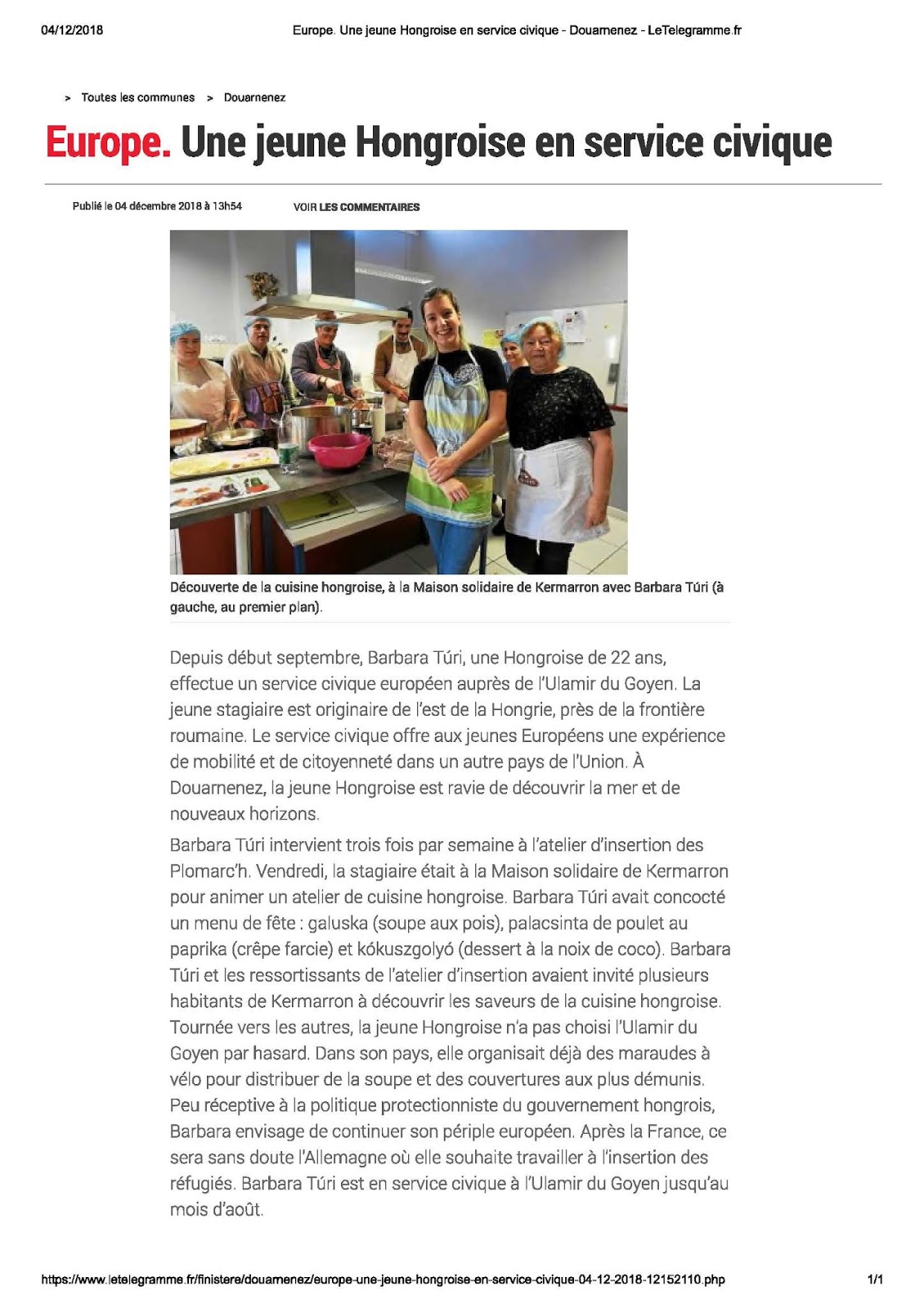 04/12/2018 Europe. Une jeune Hongroise en service civique - Douarnenez - LeTelegramme.fr

> Toutes les communes > Douarnenez

Europe. Une jeune Hongroise en service civique

Publié le 04 décembre 2018 à 13h54 VOIR LES COMMENTAIRES

Découverte de la cuisine hongroise, à la Maison solidaire de Kermarron avec Barbara Túri (à gauche, au premier plan).

Depuis début septembre, Barbara Túri, une Hongroise de 22 ans, effectue un service civique européen auprès de l'Ulamir du Goyen. La jeune stagiaire est originaire de l'est de la Hongrie, près de la frontière roumaine. Le service civique offre aux jeunes Européens une expérience de mobilité et de citoyenneté dans un autre pays de l'Union. À Douarnenez, la jeune Hongroise est ravie de découvrir la mer et de nouveaux horizons.

Barbara Túri intervient trois fois par semaine à l'atelier d'insertion des Plomarc'h. Vendredi, la stagiaire était à la Maison solidaire de Kermarron pour animer un atelier de cuisine hongroise. Barbara Túri avait concocté un menu de fête : galuska (soupe aux pois), palacsinta de poulet au paprika (crêpe farcie) et kókuszgolyó (dessert à la noix de coco). Barbara Túri et les ressortissants de l'atelier d'insertion avaient invité plusieurs habitants de Kermarron à découvrir les saveurs de la cuisine hongroise. Tournée vers les autres, la jeune Hongroise n'a pas choisi l'Ulamir du Goyen par hasard. Dans son pays, elle organisait déjà des maraudes à vélo pour distribuer de la soupe et des couvertures aux plus démunis. Peu réceptive à la politique protectionniste du gouvernement hongrois, Barbara envisage de continuer son périple européen. Après la France, ce sera sans doute l'Allemagne où elle souhaite travailler à l'insertion des réfugiés. Barbara Túri est en service civique à l'Ulamir du Goyen jusqu'au mois d'août.

https://www.letelegramme.fr/finistere/douarnenez/europe-une-jeune-hongroise-en-service-civique-04-12-2018-12152110.php 1/1